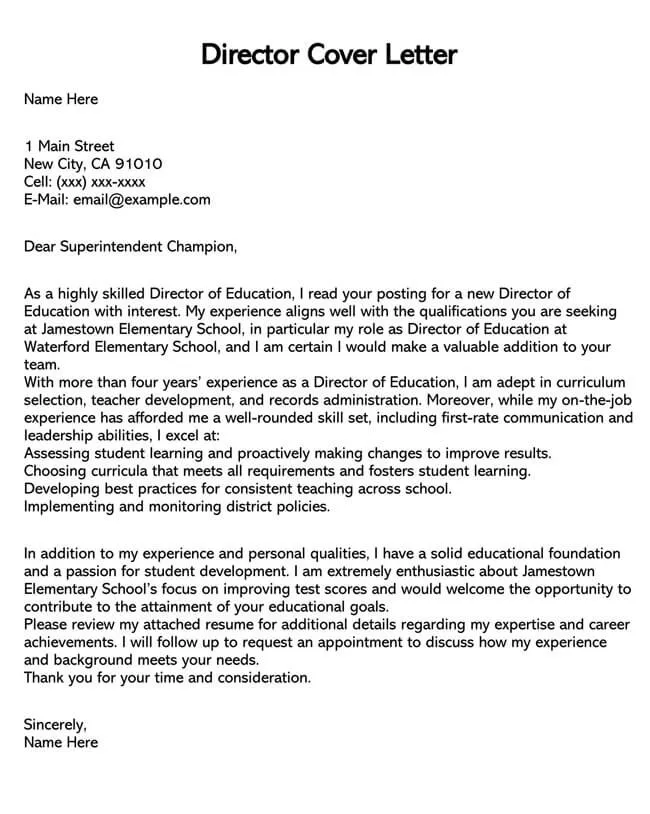 Director Cover Letter

Name Here

1 Main Street
New City, CA 91010
Cell: (xxx) xxx-xxxx
E-Mail: email@example.com

Dear Superintendent Champion,

As a highly skilled Director of Education, I read your posting for a new Director of Education with interest. My experience aligns well with the qualifications you are seeking at Jamestown Elementary School, in particular my role as Director of Education at Waterford Elementary School, and I am certain I would make a valuable addition to your team.
With more than four years' experience as a Director of Education, I am adept in curriculum selection, teacher development, and records administration. Moreover, while my on-the-job experience has afforded me a well-rounded skill set, including first-rate communication and leadership abilities, I excel at:
Assessing student learning and proactively making changes to improve results.
Choosing curricula that meets all requirements and fosters student learning.
Developing best practices for consistent teaching across school.
Implementing and monitoring district policies.

In addition to my experience and personal qualities, I have a solid educational foundation and a passion for student development. I am extremely enthusiastic about Jamestown Elementary School's focus on improving test scores and would welcome the opportunity to contribute to the attainment of your educational goals.
Please review my attached resume for additional details regarding my expertise and career achievements. I will follow up to request an appointment to discuss how my experience and background meets your needs.
Thank you for your time and consideration.

Sincerely,
Name Here